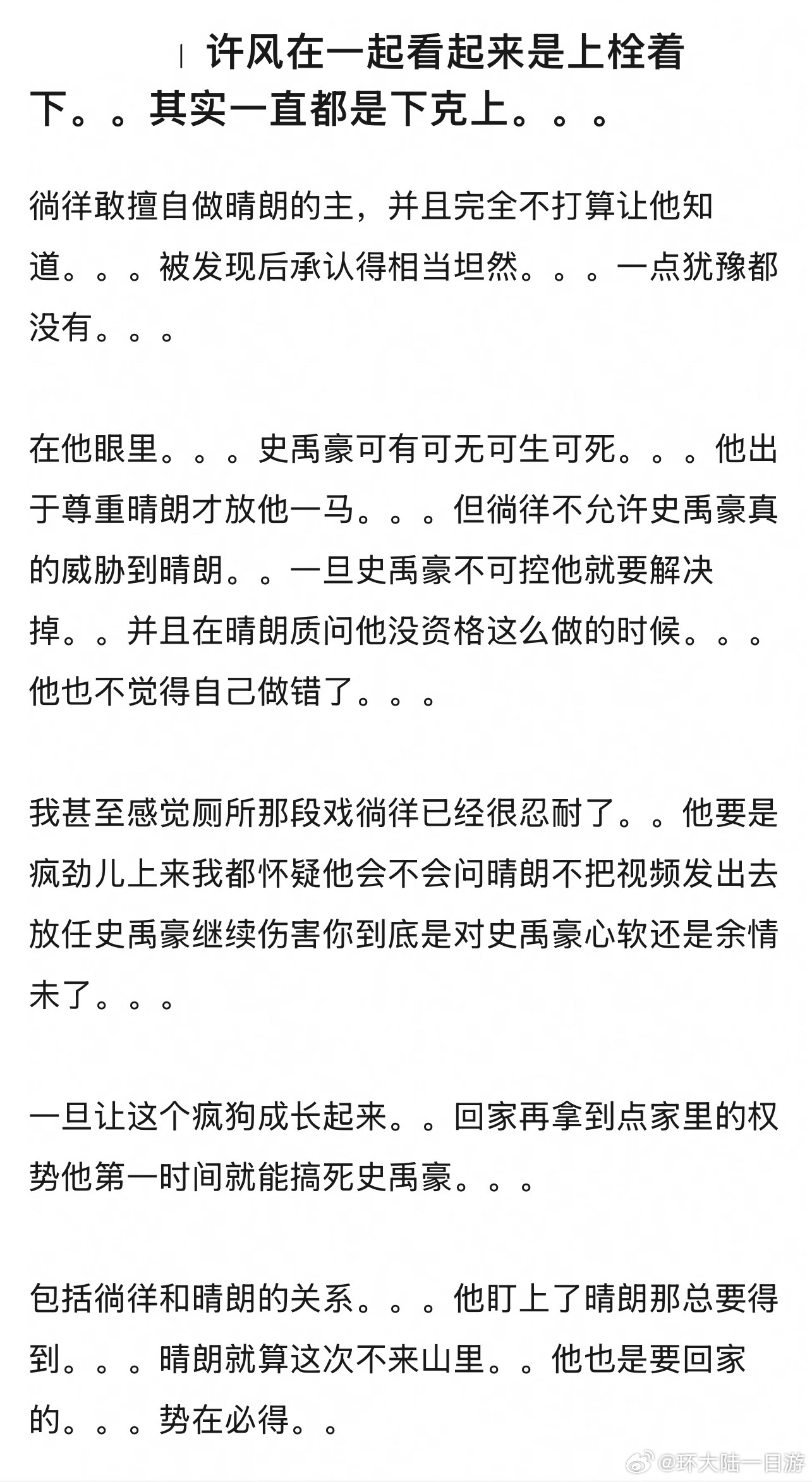 | 许风在一起看起来是上栓着下。。其实一直都是下克上。。。

徜徉敢擅自做晴朗的主，并且完全不打算让他知道。。。被发现后承认得相当坦然。。。一点犹豫都没有。。。

在他眼里。。。史禹豪可有可无可生可死。。。他出于尊重晴朗才放他一马。。。但徜徉不允许史禹豪真的威胁到晴朗。。一旦史禹豪不可控他就要解决掉。。并且在晴朗质问他没资格这么做的时候。。。他也不觉得自己做错了。。。

我甚至感觉厕所那段戏徜徉已经很忍耐了。。他要是疯劲儿上来我都怀疑他会不会问晴朗不把视频发出去放任史禹豪继续伤害你到底是对史禹豪心软还是余情未了。。。

一旦让这个疯狗成长起来。。回家再拿到点家里的权势他第一时间就能搞死史禹豪。。。

包括徜徉和晴朗的关系。。。他盯上了晴朗那总要得到。。。晴朗就算这次不来山里。。他也是要回家的。。。势在必得。。

@环大陆一日游